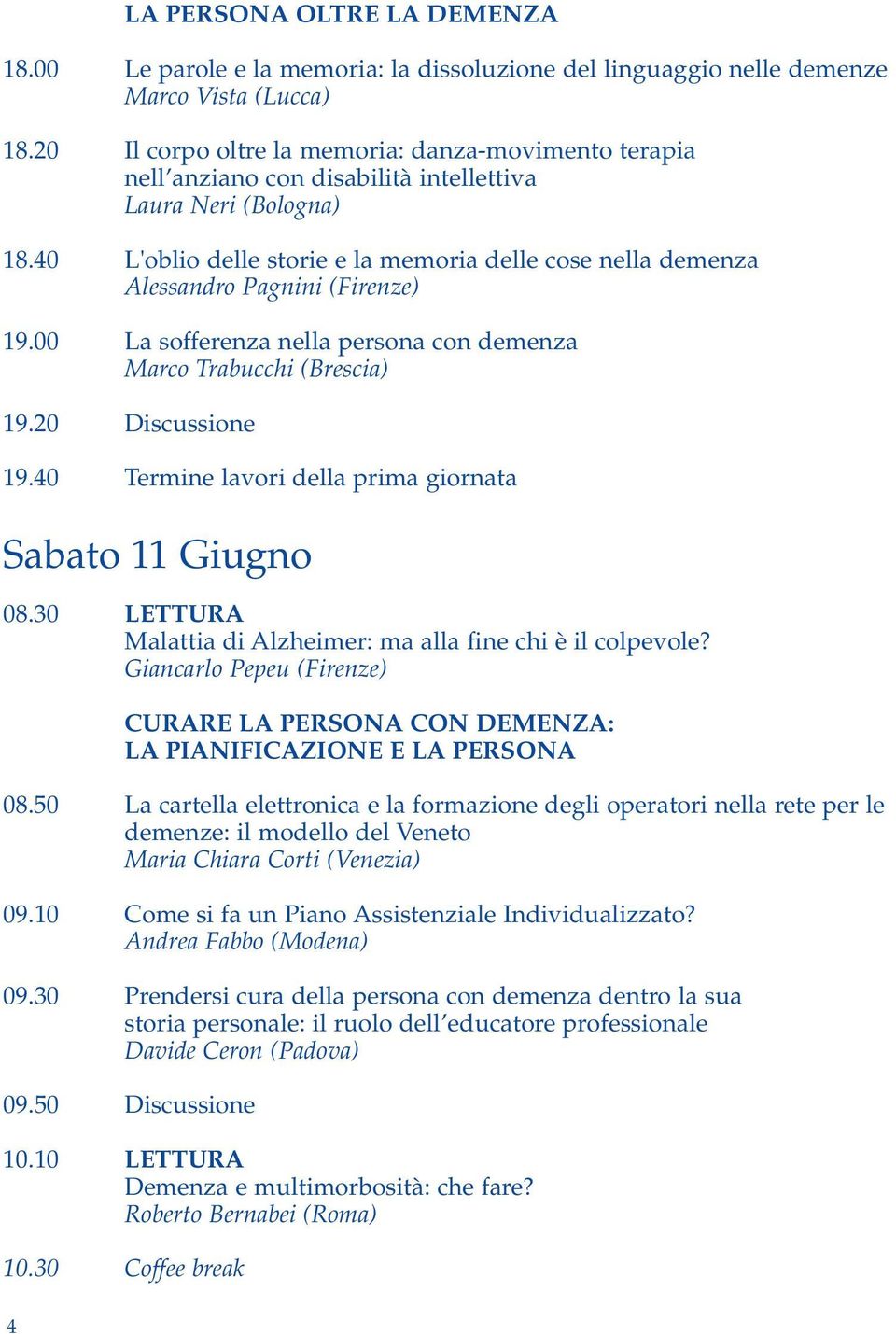 LA PERSONA OLTRE LA DEMENZA

18.00 Le parole e la memoria: la dissoluzione del linguaggio nelle demenze
Marco Vista (Lucca)

18.20 Il corpo oltre la memoria: danza-movimento terapia nell'anziano con disabilità intellettiva
Laura Neri (Bologna)

18.40 L'oblio delle storie e la memoria delle cose nella demenza
Alessandro Pagnini (Firenze)

19.00 La sofferenza nella persona con demenza
Marco Trabucchi (Brescia)

19.20 Discussione

19.40 Termine lavori della prima giornata

Sabato 11 Giugno

08.30 LETTURA
Malattia di Alzheimer: ma alla fine chi è il colpevole?
Giancarlo Pepeu (Firenze)

CURARE LA PERSONA CON DEMENZA:
LA PIANIFICAZIONE E LA PERSONA

08.50 La cartella elettronica e la formazione degli operatori nella rete per le demenze: il modello del Veneto
Maria Chiara Corti (Venezia)

09.10 Come si fa un Piano Assistenziale Individualizzato?
Andrea Fabbo (Modena)

09.30 Prendersi cura della persona con demenza dentro la sua storia personale: il ruolo dell'educatore professionale
Davide Ceron (Padova)

09.50 Discussione

10.10 LETTURA
Demenza e multimorbosità: che fare?
Roberto Bernabei (Roma)

10.30 Coffee break

4